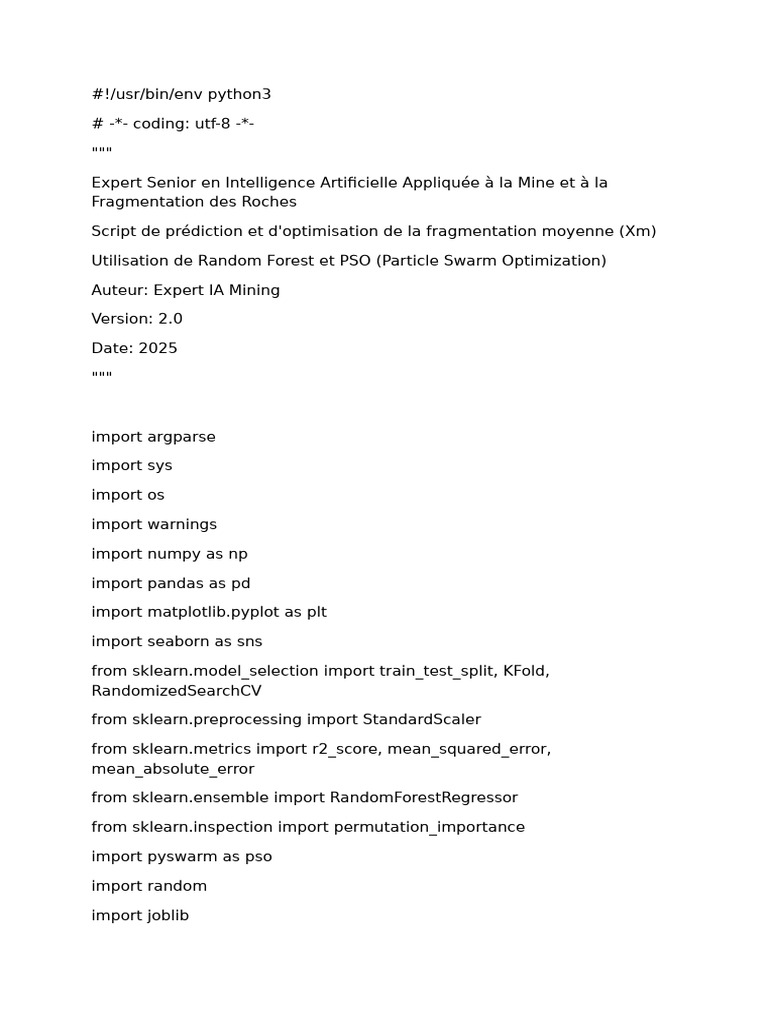 #!/usr/bin/env python3

# -*- coding: utf-8 -*-

"""

Expert Senior en Intelligence Artificielle Appliquée à la Mine et à la Fragmentation des Roches

Script de prédiction et d'optimisation de la fragmentation moyenne (Xm)

Utilisation de Random Forest et PSO (Particle Swarm Optimization)

Auteur: Expert IA Mining

Version: 2.0

Date: 2025

"""

import argparse

import sys

import os

import warnings

import numpy as np

import pandas as pd

import matplotlib.pyplot as plt

import seaborn as sns

from sklearn.model_selection import train_test_split, KFold, RandomizedSearchCV

from sklearn.preprocessing import StandardScaler

from sklearn.metrics import r2_score, mean_squared_error, mean_absolute_error

from sklearn.ensemble import RandomForestRegressor

from sklearn.inspection import permutation_importance

import pyswarm as pso

import random

import joblib